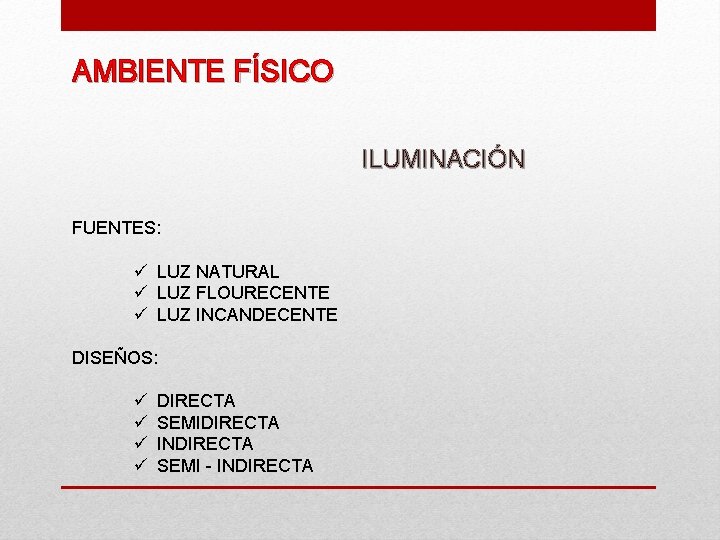 AMBIENTE FÍSICO

ILUMINACIÓN

FUENTES:

✓ LUZ NATURAL
✓ LUZ FLOURECENTE
✓ LUZ INCANDECENTE

DISEÑOS:

✓ DIRECTA
✓ SEMIDIRECTA
✓ INDIRECTA
✓ SEMI - INDIRECTA